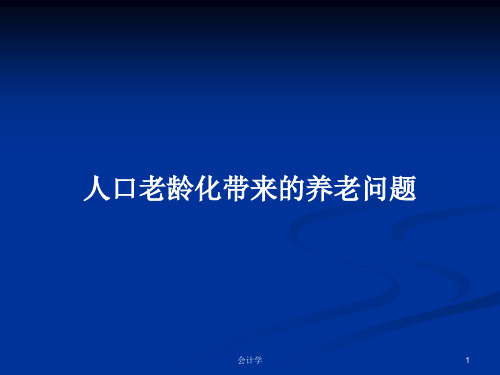 人口老龄化带来的养老问题

会计学

1